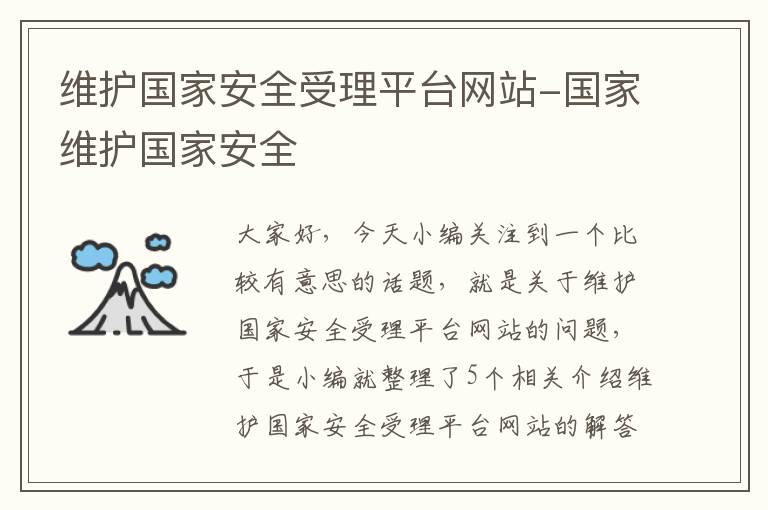 维护国家安全受理平台网站-国家维护国家安全

大家好，今天小编关注到一个比较有意思的话题，就是关于维护国家安全受理平台网站的问题，于是小编就整理了5个相关介绍维护国家安全受理平台网站的解答